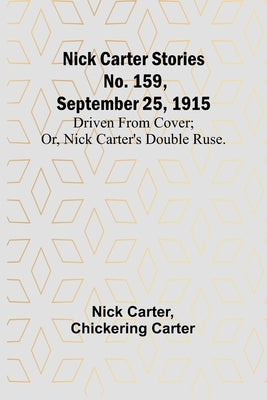 Nick Carter Stories No. 159, September 25, 1915
Driven From Cover; Or, Nick Carter's Double Ruse.

Nick Carter, Chickering Carter